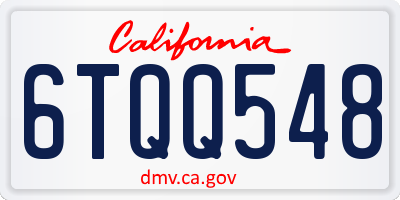 California

6TQQ548

dmv.ca.gov